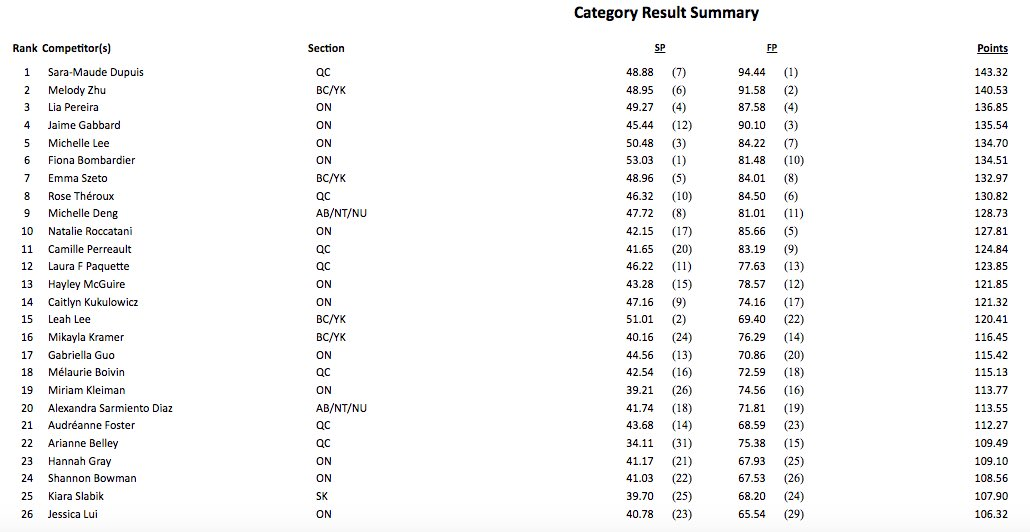 Category Result Summary

| Rank | Competitor(s) | Section | SP | | FP | | Points |
|---|---|---|---|---|---|---|---|
| 1 | Sara-Maude Dupuis | QC | 48.88 | (7) | 94.44 | (1) | 143.32 |
| 2 | Melody Zhu | BC/YK | 48.95 | (6) | 91.58 | (2) | 140.53 |
| 3 | Lia Pereira | ON | 49.27 | (4) | 87.58 | (4) | 136.85 |
| 4 | Jaime Gabbard | ON | 45.44 | (12) | 90.10 | (3) | 135.54 |
| 5 | Michelle Lee | ON | 50.48 | (3) | 84.22 | (7) | 134.70 |
| 6 | Fiona Bombardier | ON | 53.03 | (1) | 81.48 | (10) | 134.51 |
| 7 | Emma Szeto | BC/YK | 48.96 | (5) | 84.01 | (8) | 132.97 |
| 8 | Rose Théroux | QC | 46.32 | (10) | 84.50 | (6) | 130.82 |
| 9 | Michelle Deng | AB/NT/NU | 47.72 | (8) | 81.01 | (11) | 128.73 |
| 10 | Natalie Roccatani | ON | 42.15 | (17) | 85.66 | (5) | 127.81 |
| 11 | Camille Perreault | QC | 41.65 | (20) | 83.19 | (9) | 124.84 |
| 12 | Laura F Paquette | QC | 46.22 | (11) | 77.63 | (13) | 123.85 |
| 13 | Hayley McGuire | ON | 43.28 | (15) | 78.57 | (12) | 121.85 |
| 14 | Caitlyn Kukulowicz | ON | 47.16 | (9) | 74.16 | (17) | 121.32 |
| 15 | Leah Lee | BC/YK | 51.01 | (2) | 69.40 | (22) | 120.41 |
| 16 | Mikayla Kramer | BC/YK | 40.16 | (24) | 76.29 | (14) | 116.45 |
| 17 | Gabriella Guo | ON | 44.56 | (13) | 70.86 | (20) | 115.42 |
| 18 | Mélaurie Boivin | QC | 42.54 | (16) | 72.59 | (18) | 115.13 |
| 19 | Miriam Kleiman | ON | 39.21 | (26) | 74.56 | (16) | 113.77 |
| 20 | Alexandra Sarmiento Diaz | AB/NT/NU | 41.74 | (18) | 71.81 | (19) | 113.55 |
| 21 | Audréanne Foster | QC | 43.68 | (14) | 68.59 | (23) | 112.27 |
| 22 | Arianne Belley | QC | 34.11 | (31) | 75.38 | (15) | 109.49 |
| 23 | Hannah Gray | ON | 41.17 | (21) | 67.93 | (25) | 109.10 |
| 24 | Shannon Bowman | ON | 41.03 | (22) | 67.53 | (26) | 108.56 |
| 25 | Kiara Slabik | SK | 39.70 | (25) | 68.20 | (24) | 107.90 |
| 26 | Jessica Lui | ON | 40.78 | (23) | 65.54 | (29) | 106.32 |